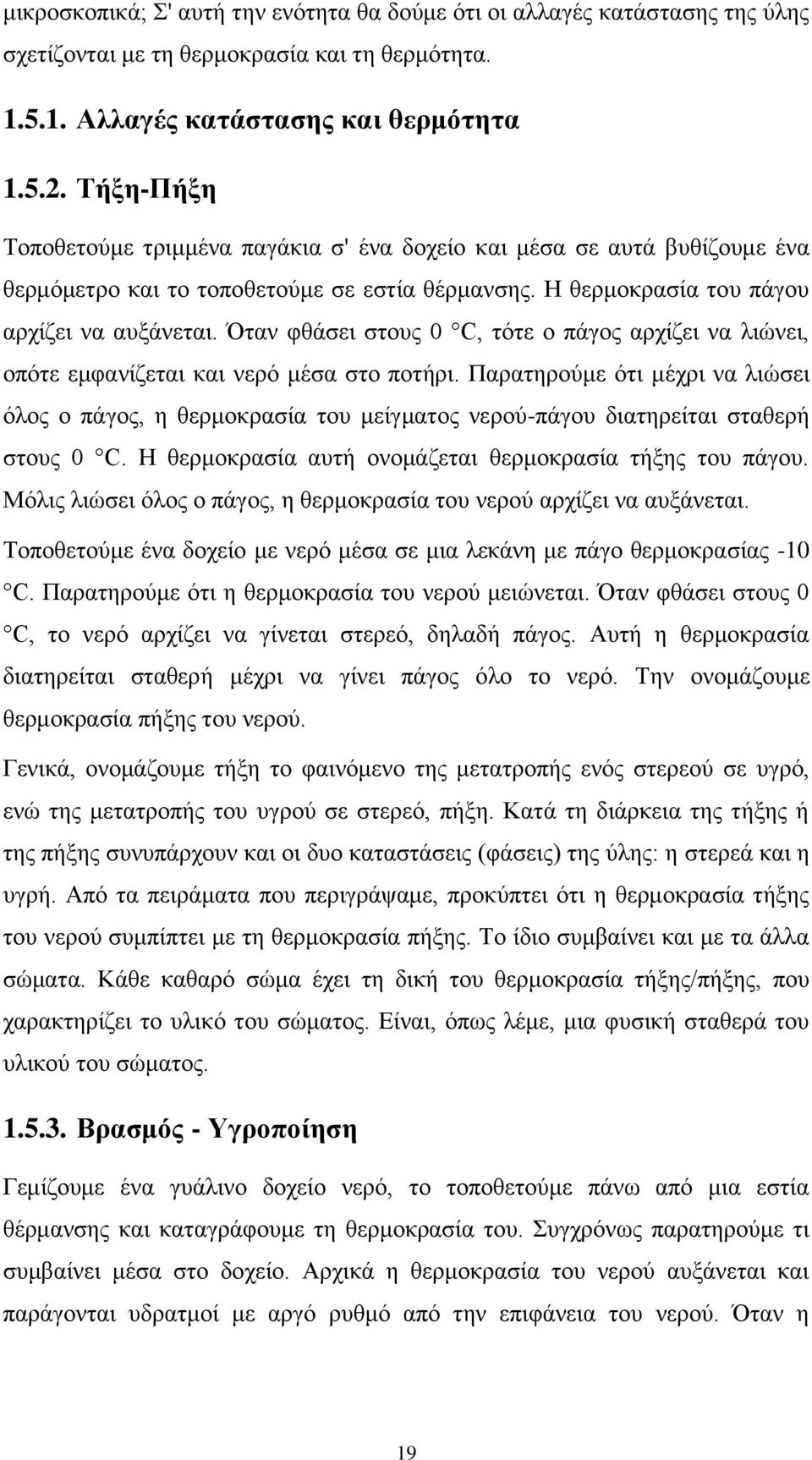 μικροσκοπικά; Σ' αυτή την ενότητα θα δούμε ότι οι αλλαγές κατάστασης της ύλης σχετίζονται με τη θερμοκρασία και τη θερμότητα.

1.5.1. Αλλαγές κατάστασης και θερμότητα

1.5.2. Τήξη-Πήξη

Τοποθετούμε τριμμένα παγάκια σ' ένα δοχείο και μέσα σε αυτά βυθίζουμε ένα θερμόμετρο και το τοποθετούμε σε εστία θέρμανσης. Η θερμοκρασία του πάγου αρχίζει να αυξάνεται. Όταν φθάσει στους 0 °C, τότε ο πάγος αρχίζει να λιώνει, οπότε εμφανίζεται και νερό μέσα στο ποτήρι. Παρατηρούμε ότι μέχρι να λιώσει όλος ο πάγος, η θερμοκρασία του μείγματος νερού-πάγου διατηρείται σταθερή στους 0 °C. Η θερμοκρασία αυτή ονομάζεται θερμοκρασία τήξης του πάγου. Μόλις λιώσει όλος ο πάγος, η θερμοκρασία του νερού αρχίζει να αυξάνεται.

Τοποθετούμε ένα δοχείο με νερό μέσα σε μια λεκάνη με πάγο θερμοκρασίας -10 °C. Παρατηρούμε ότι η θερμοκρασία του νερού μειώνεται. Όταν φθάσει στους 0 °C, το νερό αρχίζει να γίνεται στερεό, δηλαδή πάγος. Αυτή η θερμοκρασία διατηρείται σταθερή μέχρι να γίνει πάγος όλο το νερό. Την ονομάζουμε θερμοκρασία πήξης του νερού.

Γενικά, ονομάζουμε τήξη το φαινόμενο της μετατροπής ενός στερεού σε υγρό, ενώ της μετατροπής του υγρού σε στερεό, πήξη. Κατά τη διάρκεια της τήξης ή της πήξης συνυπάρχουν και οι δυο καταστάσεις (φάσεις) της ύλης: η στερεά και η υγρή. Από τα πειράματα που περιγράψαμε, προκύπτει ότι η θερμοκρασία τήξης του νερού συμπίπτει με τη θερμοκρασία πήξης. Το ίδιο συμβαίνει και με τα άλλα σώματα. Κάθε καθαρό σώμα έχει τη δική του θερμοκρασία τήξης/πήξης, που χαρακτηρίζει το υλικό του σώματος. Είναι, όπως λέμε, μια φυσική σταθερά του υλικού του σώματος.

1.5.3. Βρασμός - Υγροποίηση

Γεμίζουμε ένα γυάλινο δοχείο νερό, το τοποθετούμε πάνω από μια εστία θέρμανσης και καταγράφουμε τη θερμοκρασία του. Συγχρόνως παρατηρούμε τι συμβαίνει μέσα στο δοχείο. Αρχικά η θερμοκρασία του νερού αυξάνεται και παράγονται υδρατμοί με αργό ρυθμό από την επιφάνεια του νερού. Όταν η

19